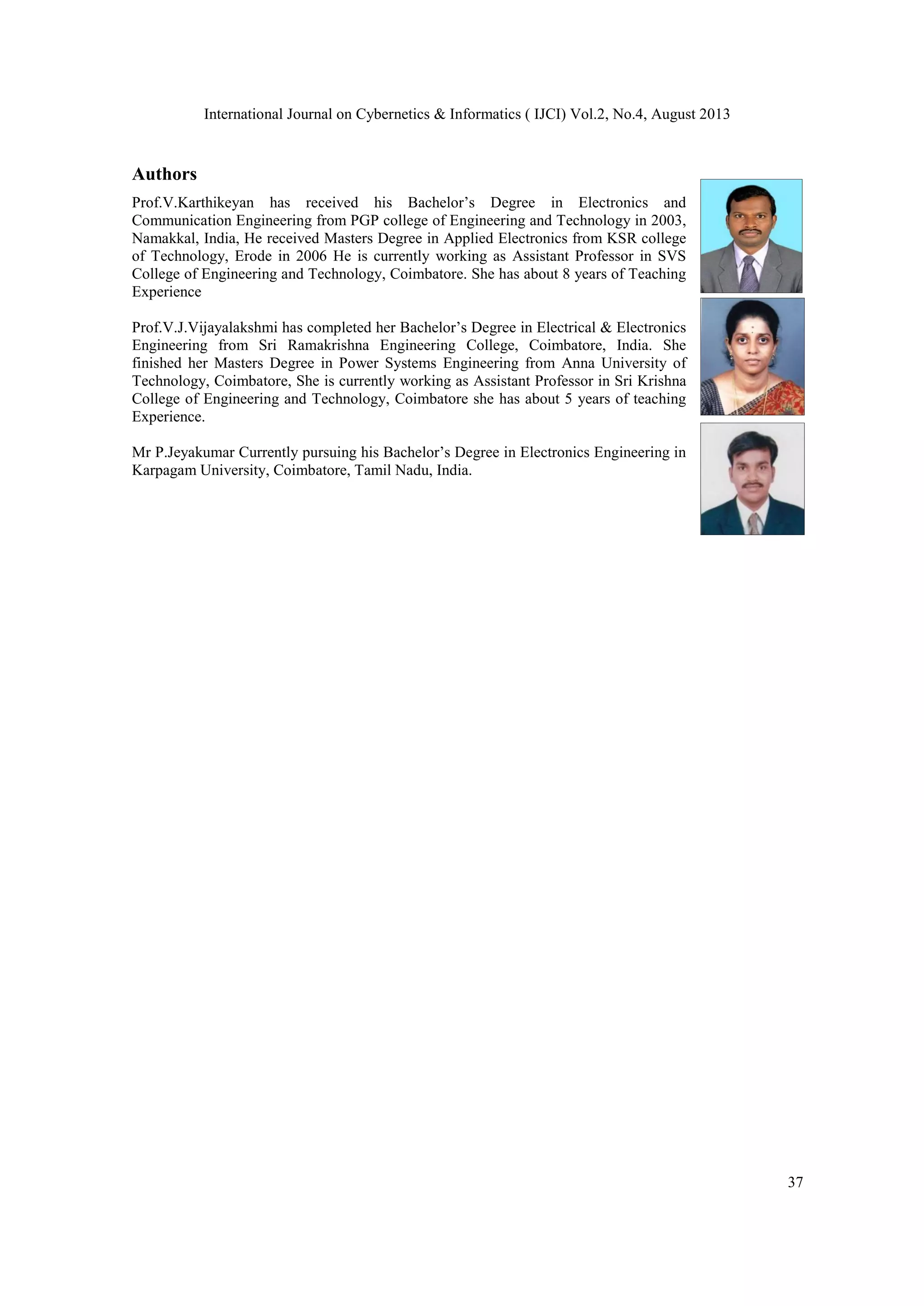 International Journal on Cybernetics & Informatics ( IJCI) Vol.2, No.4, August 2013

Authors

Prof.V.Karthikeyan has received his Bachelor’s Degree in Electronics and Communication Engineering from PGP college of Engineering and Technology in 2003, Namakkal, India, He received Masters Degree in Applied Electronics from KSR college of Technology, Erode in 2006 He is currently working as Assistant Professor in SVS College of Engineering and Technology, Coimbatore. She has about 8 years of Teaching Experience

Prof.V.J.Vijayalakshmi has completed her Bachelor’s Degree in Electrical & Electronics Engineering from Sri Ramakrishna Engineering College, Coimbatore, India. She finished her Masters Degree in Power Systems Engineering from Anna University of Technology, Coimbatore, She is currently working as Assistant Professor in Sri Krishna College of Engineering and Technology, Coimbatore she has about 5 years of teaching Experience.

Mr P.Jeyakumar Currently pursuing his Bachelor’s Degree in Electronics Engineering in Karpagam University, Coimbatore, Tamil Nadu, India.

37